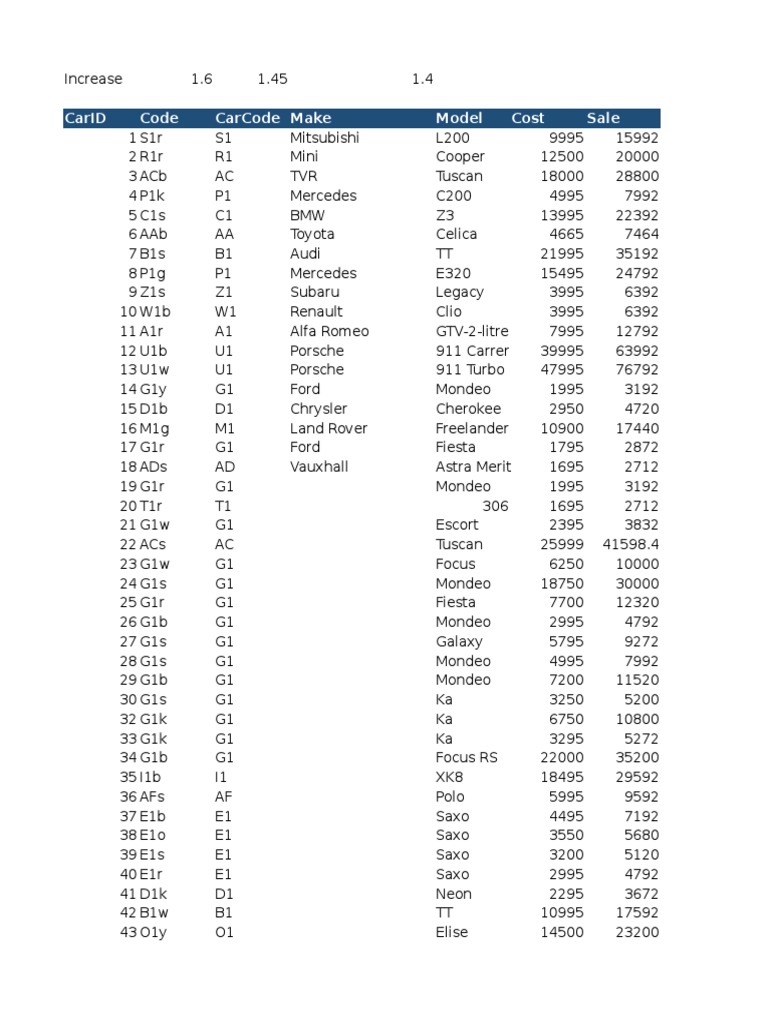 Increase 1.6 1.45 1.4

| CarID | Code | CarCode | Make | Model | Cost | Sale |
|---|---|---|---|---|---|---|
| 1 | S1r | S1 | Mitsubishi | L200 | 9995 | 15992 |
| 2 | R1r | R1 | Mini | Cooper | 12500 | 20000 |
| 3 | ACb | AC | TVR | Tuscan | 18000 | 28800 |
| 4 | P1k | P1 | Mercedes | C200 | 4995 | 7992 |
| 5 | C1s | C1 | BMW | Z3 | 13995 | 22392 |
| 6 | AAb | AA | Toyota | Celica | 4665 | 7464 |
| 7 | B1s | B1 | Audi | TT | 21995 | 35192 |
| 8 | P1g | P1 | Mercedes | E320 | 15495 | 24792 |
| 9 | Z1s | Z1 | Subaru | Legacy | 3995 | 6392 |
| 10 | W1b | W1 | Renault | Clio | 3995 | 6392 |
| 11 | A1r | A1 | Alfa Romeo | GTV-2-litre | 7995 | 12792 |
| 12 | U1b | U1 | Porsche | 911 Carrer | 39995 | 63992 |
| 13 | U1w | U1 | Porsche | 911 Turbo | 47995 | 76792 |
| 14 | G1y | G1 | Ford | Mondeo | 1995 | 3192 |
| 15 | D1b | D1 | Chrysler | Cherokee | 2950 | 4720 |
| 16 | M1g | M1 | Land Rover | Freelander | 10900 | 17440 |
| 17 | G1r | G1 | Ford | Fiesta | 1795 | 2872 |
| 18 | ADs | AD | Vauxhall | Astra Merit | 1695 | 2712 |
| 19 | G1r | G1 | | Mondeo | 1995 | 3192 |
| 20 | T1r | T1 | | 306 | 1695 | 2712 |
| 21 | G1w | G1 | | Escort | 2395 | 3832 |
| 22 | ACs | AC | | Tuscan | 25999 | 41598.4 |
| 23 | G1w | G1 | | Focus | 6250 | 10000 |
| 24 | G1s | G1 | | Mondeo | 18750 | 30000 |
| 25 | G1r | G1 | | Fiesta | 7700 | 12320 |
| 26 | G1b | G1 | | Mondeo | 2995 | 4792 |
| 27 | G1s | G1 | | Galaxy | 5795 | 9272 |
| 28 | G1s | G1 | | Mondeo | 4995 | 7992 |
| 29 | G1b | G1 | | Mondeo | 7200 | 11520 |
| 30 | G1s | G1 | | Ka | 3250 | 5200 |
| 32 | G1k | G1 | | Ka | 6750 | 10800 |
| 33 | G1k | G1 | | Ka | 3295 | 5272 |
| 34 | G1b | G1 | | Focus RS | 22000 | 35200 |
| 35 | I1b | I1 | | XK8 | 18495 | 29592 |
| 36 | AFs | AF | | Polo | 5995 | 9592 |
| 37 | E1b | E1 | | Saxo | 4495 | 7192 |
| 38 | E1o | E1 | | Saxo | 3550 | 5680 |
| 39 | E1s | E1 | | Saxo | 3200 | 5120 |
| 40 | E1r | E1 | | Saxo | 2995 | 4792 |
| 41 | D1k | D1 | | Neon | 2295 | 3672 |
| 42 | B1w | B1 | | TT | 10995 | 17592 |
| 43 | O1y | O1 | | Elise | 14500 | 23200 |